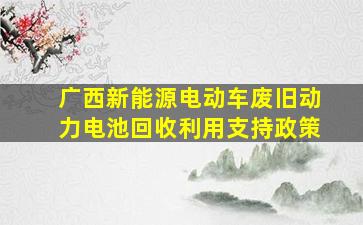 广西新能源电动车废旧动力电池回收利用支持政策